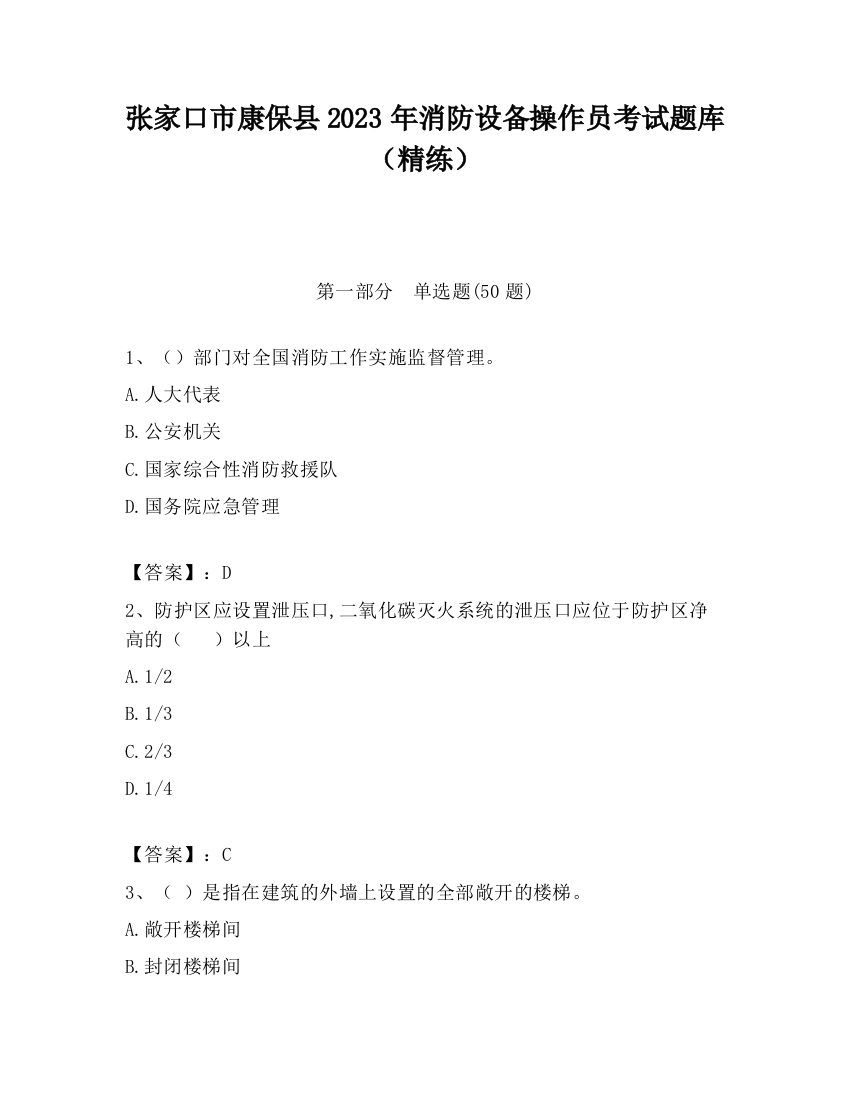 张家口市康保县 2023 年消防设备操作员考试题库（精练）

第一部分　单选题(50 题)

1、（）部门对全国消防工作实施监督管理。

A. 人大代表

B. 公安机关

C. 国家综合性消防救援队

D. 国务院应急管理

【答案】：D

2、防护区应设置泄压口,二氧化碳灭火系统的泄压口应位于防护区净高的（　　）以上

A. 1/2

B. 1/3

C. 2/3

D. 1/4

【答案】：C

3、（ ）是指在建筑的外墙上设置的全部敞开的楼梯。

A. 敞开楼梯间

B. 封闭楼梯间